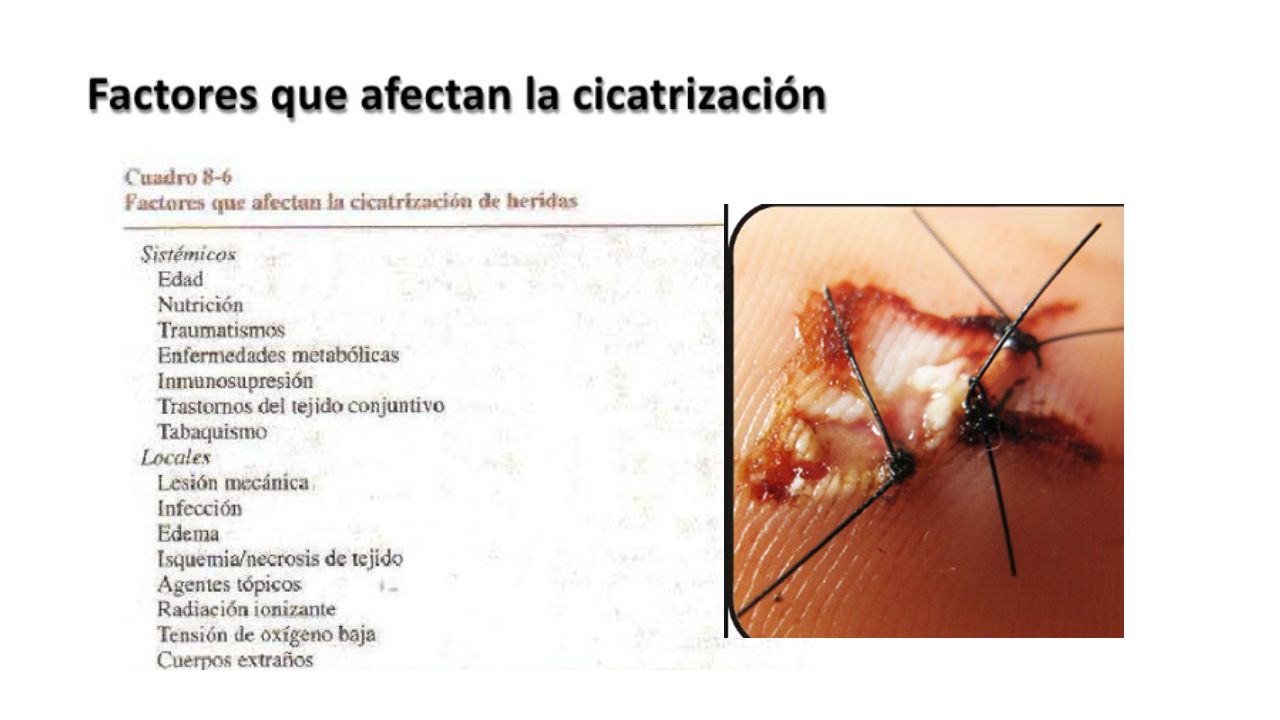 Factores que afectan la cicatrización

Cuadro 8-6
Factores que afectan la cicatrización de heridas

Sistémicos
Edad
Nutrición
Traumatismos
Enfermedades metabólicas
Inmunosupresión
Trastornos del tejido conjuntivo
Tabaquismo
Locales
Lesión mecánica
Infección
Edema
Isquemia/necrosis de tejido
Agentes tópicos
Radiación ionizante
Tensión de oxígeno baja
Cuerpos extraños